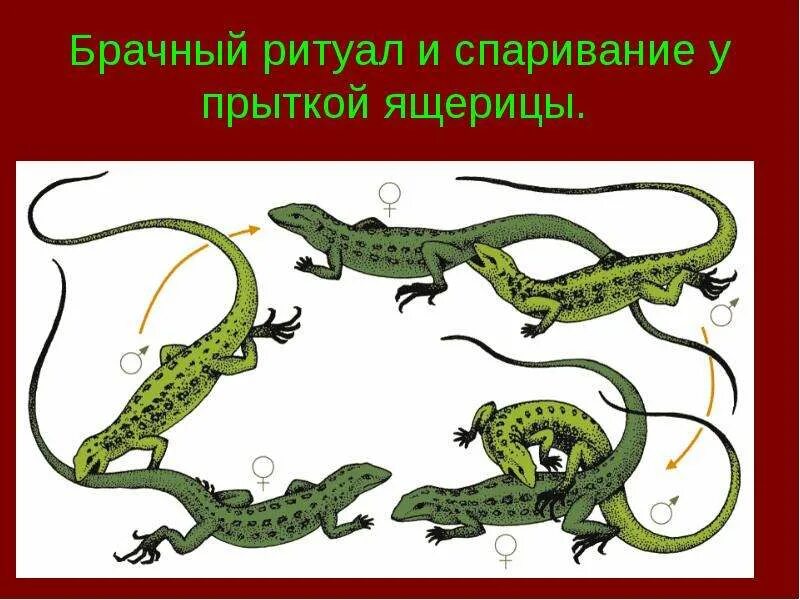 Брачный ритуал и спаривание у прыткой ящерицы.

♀

♂

♂

♀

♂

♀